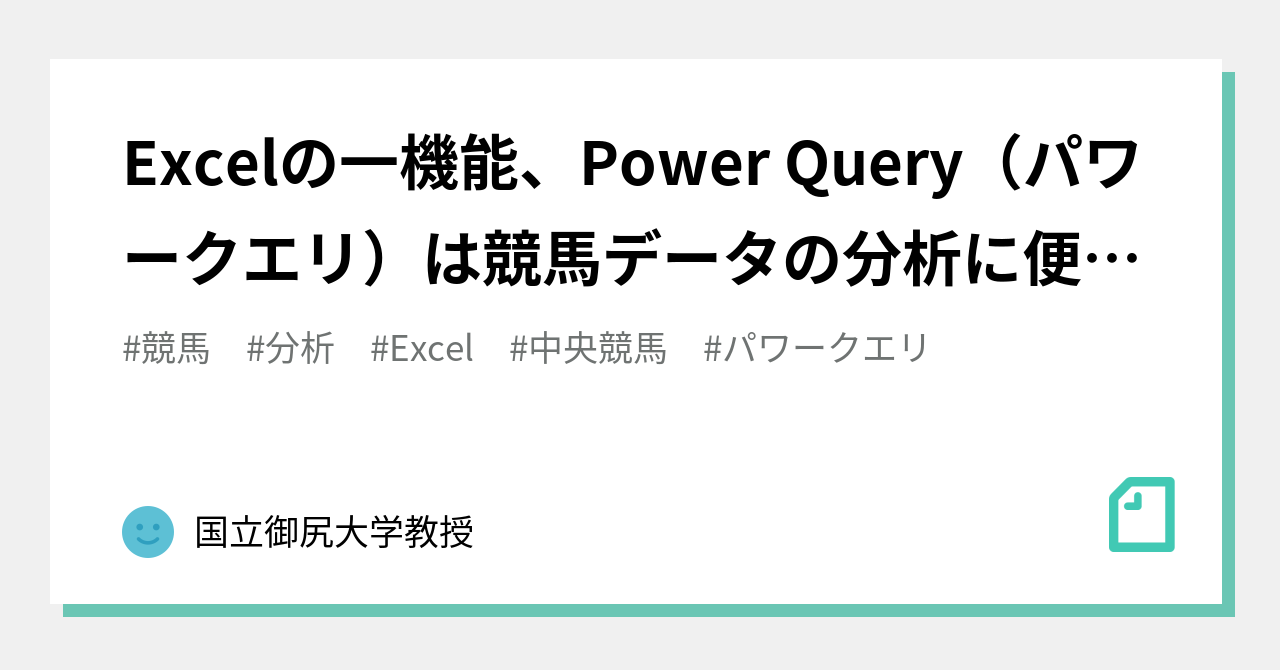 Excelの一機能、Power Query（パワークエリ）は競馬データの分析に便…

#競馬　#分析　#Excel　#中央競馬　#パワークエリ

国立御尻大学教授